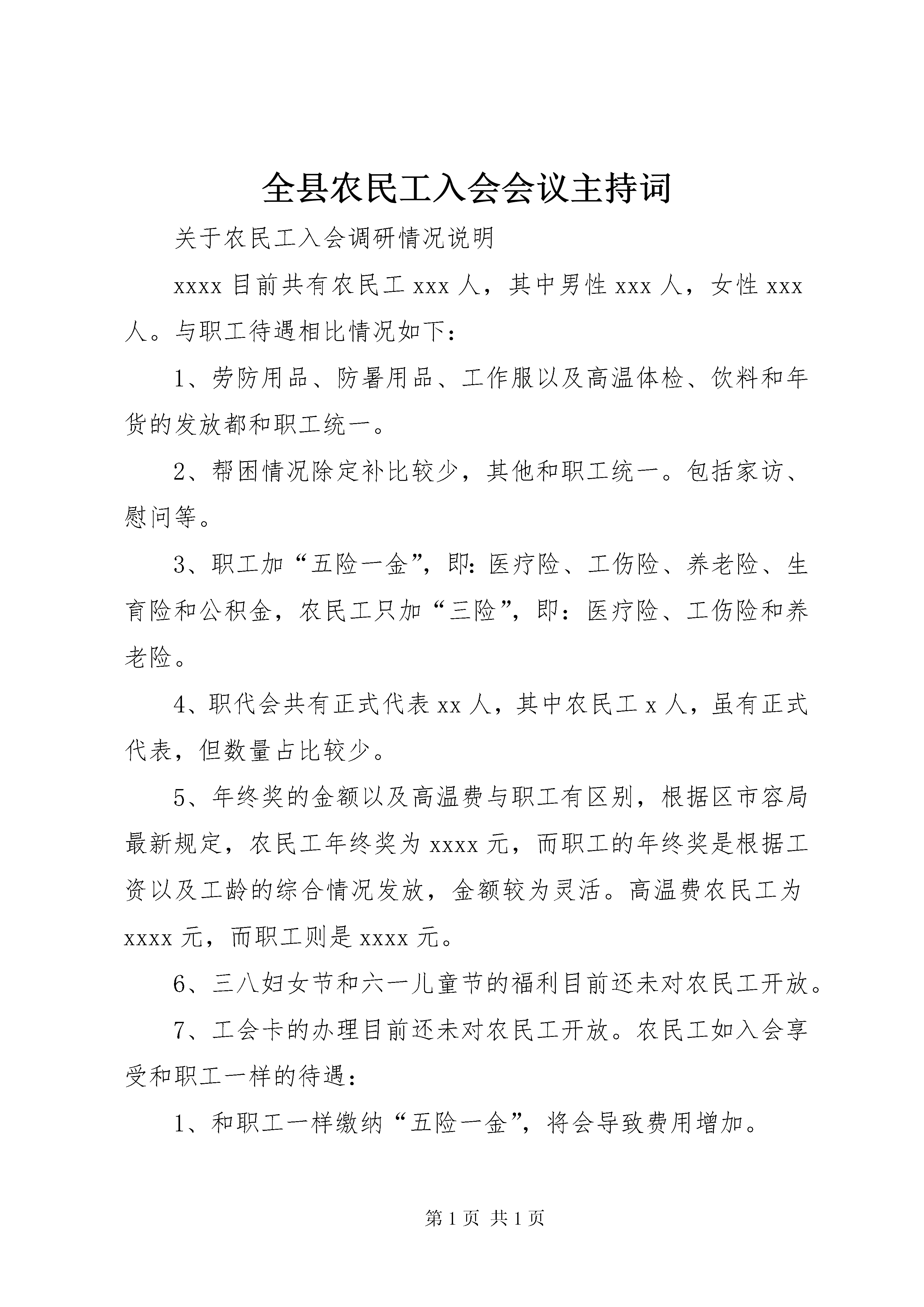 全县农民工入会会议主持词

关于农民工入会调研情况说明

xxxx 目前共有农民工 xxx 人，其中男性 xxx 人，女性 xxx 人。与职工待遇相比情况如下：

1、劳防用品、防暑用品、工作服以及高温体检、饮料和年货的发放都和职工统一。

2、帮困情况除定补比较少，其他和职工统一。包括家访、慰问等。

3、职工加“五险一金”，即：医疗险、工伤险、养老险、生育险和公积金，农民工只加“三险”，即：医疗险、工伤险和养老险。

4、职代会共有正式代表 xx 人，其中农民工 x 人，虽有正式代表，但数量占比较少。

5、年终奖的金额以及高温费与职工有区别，根据区市容局最新规定，农民工年终奖为 xxxx 元，而职工的年终奖是根据工资以及工龄的综合情况发放，金额较为灵活。高温费农民工为 xxxx 元，而职工则是 xxxx 元。

6、三八妇女节和六一儿童节的福利目前还未对农民工开放。

7、工会卡的办理目前还未对农民工开放。农民工如入会享受和职工一样的待遇：

1、和职工一样缴纳“五险一金”，将会导致费用增加。

第 1 页 共 1 页